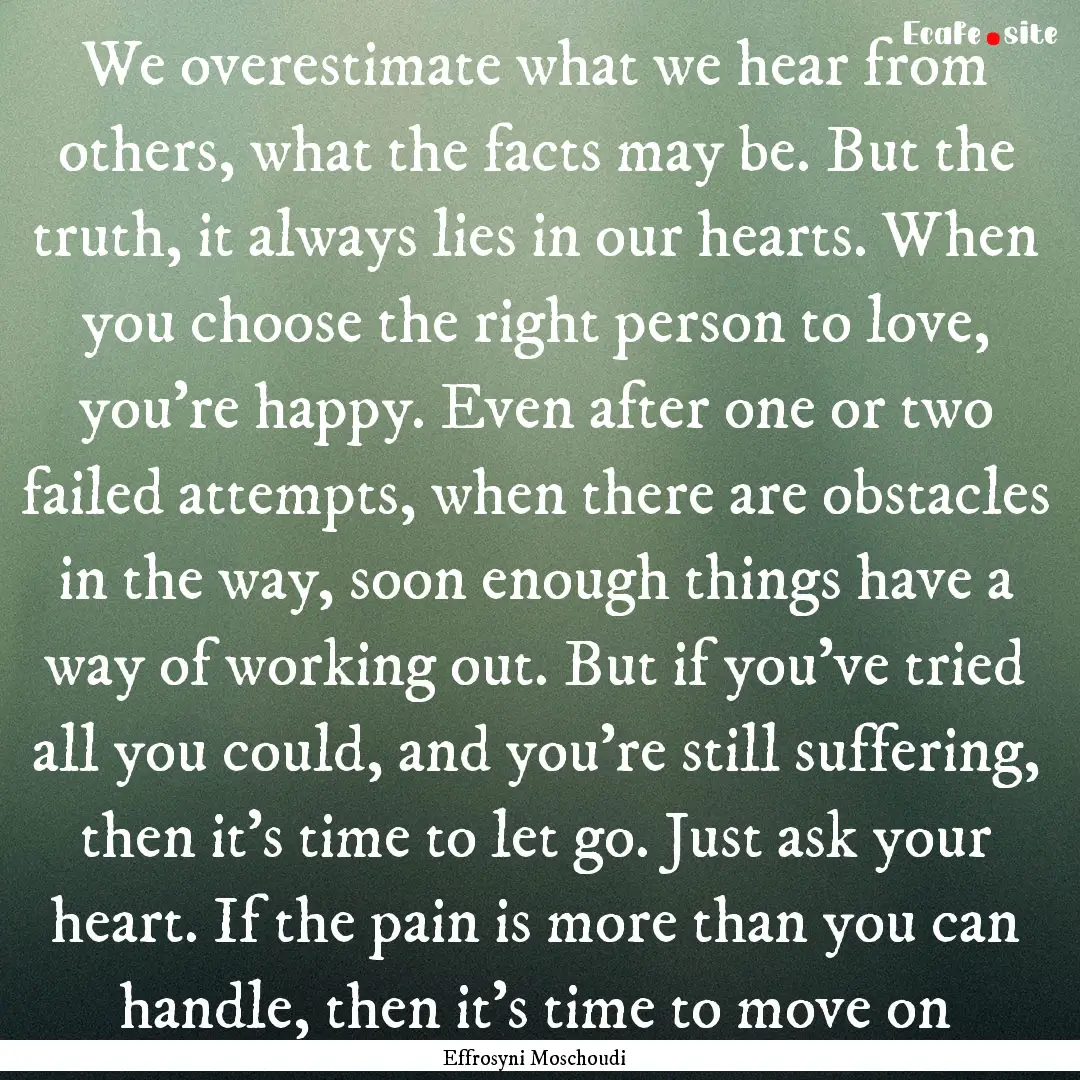 EcaFe.site

We overestimate what we hear from others, what the facts may be. But the truth, it always lies in our hearts. When you choose the right person to love, you're happy. Even after one or two failed attempts, when there are obstacles in the way, soon enough things have a way of working out. But if you've tried all you could, and you're still suffering, then it's time to let go. Just ask your heart. If the pain is more than you can handle, then it's time to move on

Effrosyni Moschoudi